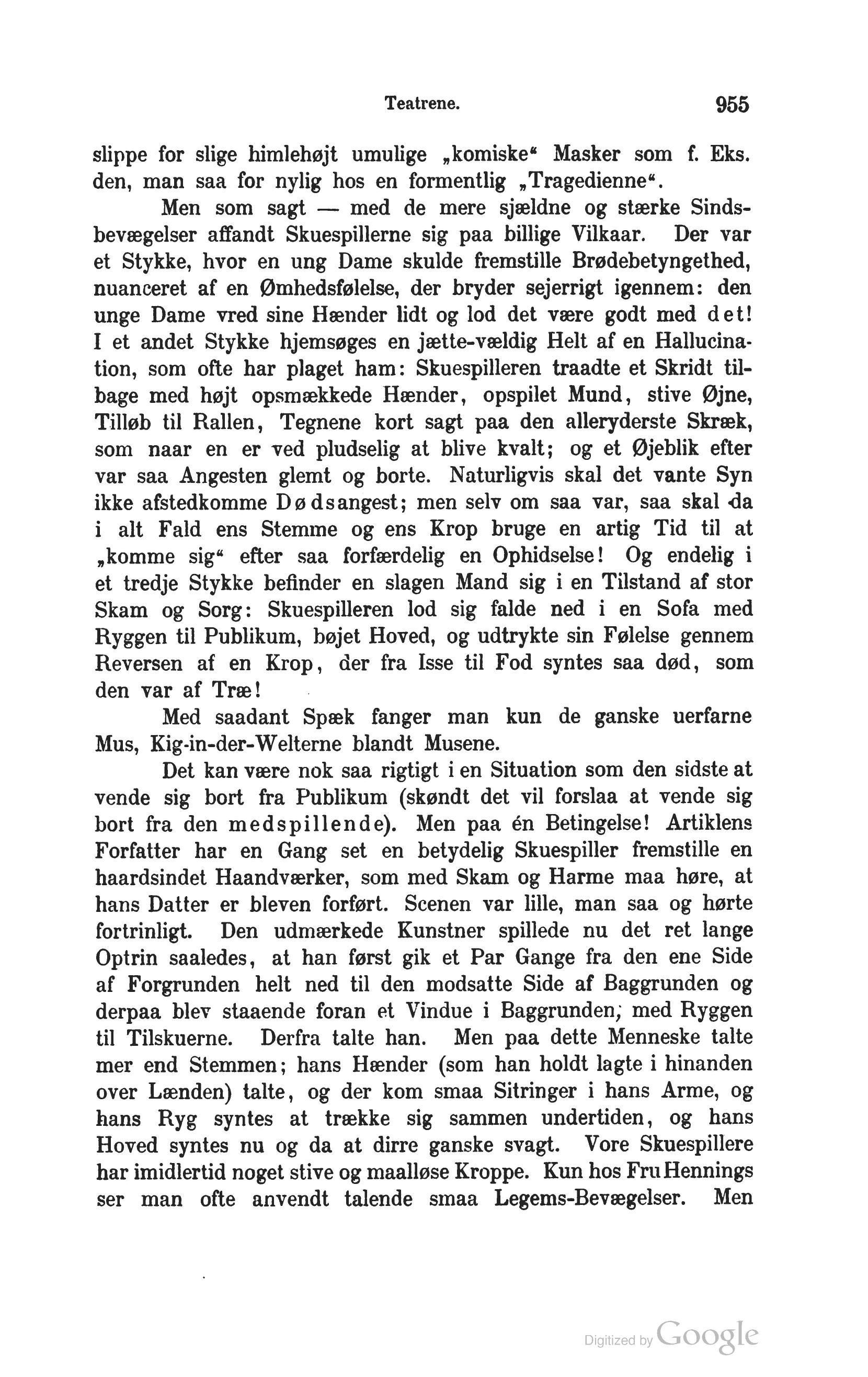 Teatrene. 955

slippe for slige himlehøjt umulige „komiske“ Masker som f. Eks. den, man saa for nylig hos en formentlig „Tragedienne“.

Men som sagt — med de mere sjældne og stærke Sindsbevægelser affandt Skuespillerne sig paa billige Vilkaar. Der var et Stykke, hvor en ung Dame skulde fremstille Brødebetyngethed, nuanceret af en Ømhedsfølelse, der bryder sejerrigt igennem: den unge Dame vred sine Hænder lidt og lod det være godt med det! I et andet Stykke hjemsøges en jætte-vældig Helt af en Hallucination, som ofte har plaget ham: Skuespilleren traadte et Skridt tilbage med højt opsmækkede Hænder, opspilet Mund, stive Øjne, Tilløb til Rallen, Tegnene kort sagt paa den alleryderste Skræk, som naar en er ved pludselig at blive kvalt; og et Øjeblik efter var saa Angesten glemt og borte. Naturligvis skal det vante Syn ikke afstedkomme Dødsangest; men selv om saa var, saa skal da i alt Fald ens Stemme og ens Krop bruge en artig Tid til at „komme sig“ efter saa forfærdelig en Ophidselse! Og endelig i et tredje Stykke befinder en slagen Mand sig i en Tilstand af stor Skam og Sorg: Skuespilleren lod sig falde ned i en Sofa med Ryggen til Publikum, bøjet Hoved, og udtrykte sin Følelse gennem Reversen af en Krop, der fra Isse til Fod syntes saa død, som den var af Træ!

Med saadant Spæk fanger man kun de ganske uerfarne Mus, Kig-in-der-Welterne blandt Musene.

Det kan være nok saa rigtigt i en Situation som den sidste at vende sig bort fra Publikum (skøndt det vil forslaa at vende sig bort fra den medspillende). Men paa én Betingelse! Artiklens Forfatter har en Gang set en betydelig Skuespiller fremstille en haardsindet Haandværker, som med Skam og Harme maa høre, at hans Datter er bleven forført. Scenen var lille, man saa og hørte fortrinligt. Den udmærkede Kunstner spillede nu det ret lange Optrin saaledes, at han først gik et Par Gange fra den ene Side af Forgrunden helt ned til den modsatte Side af Baggrunden og derpaa blev staaende foran et Vindue i Baggrunden, med Ryggen til Tilskuerne. Derfra talte han. Men paa dette Menneske talte mer end Stemmen; hans Hænder (som han holdt lagte i hinanden over Lænden) talte, og der kom smaa Sitringer i hans Arme, og hans Ryg syntes at trække sig sammen undertiden, og hans Hoved syntes nu og da at dirre ganske svagt. Vore Skuespillere har imidlertid noget stive og maalløse Kroppe. Kun hos Fru Hennings ser man ofte anvendt talende smaa Legems-Bevægelser. Men

Digitized by Google